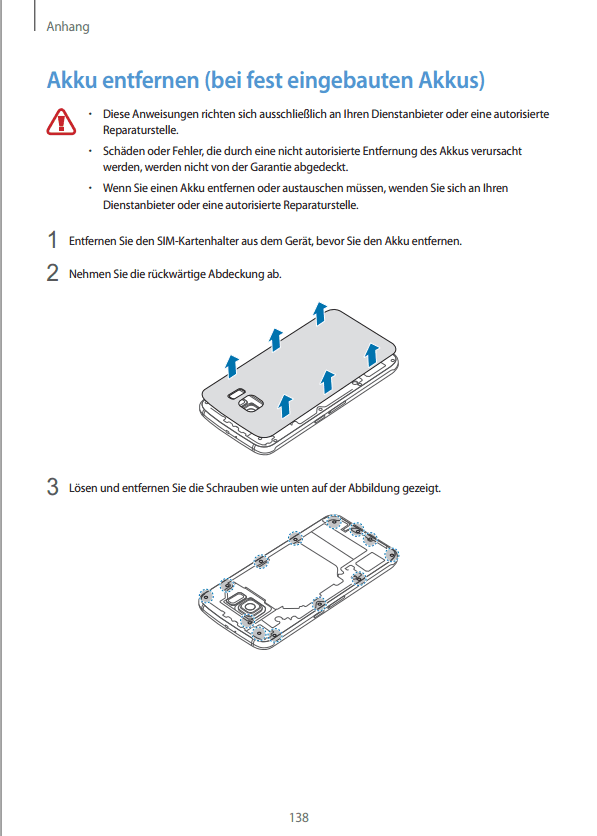 Anhang

Akku entfernen (bei fest eingebauten Akkus)

• Diese Anweisungen richten sich ausschließlich an Ihren Dienstanbieter oder eine autorisierte Reparaturstelle.

• Schäden oder Fehler, die durch eine nicht autorisierte Entfernung des Akkus verursacht werden, werden nicht von der Garantie abgedeckt.

• Wenn Sie einen Akku entfernen oder austauschen müssen, wenden Sie sich an Ihren Dienstanbieter oder eine autorisierte Reparaturstelle.

1 Entfernen Sie den SIM-Kartenhalter aus dem Gerät, bevor Sie den Akku entfernen.

2 Nehmen Sie die rückwärtige Abdeckung ab.

3 Lösen und entfernen Sie die Schrauben wie unten auf der Abbildung gezeigt.

138